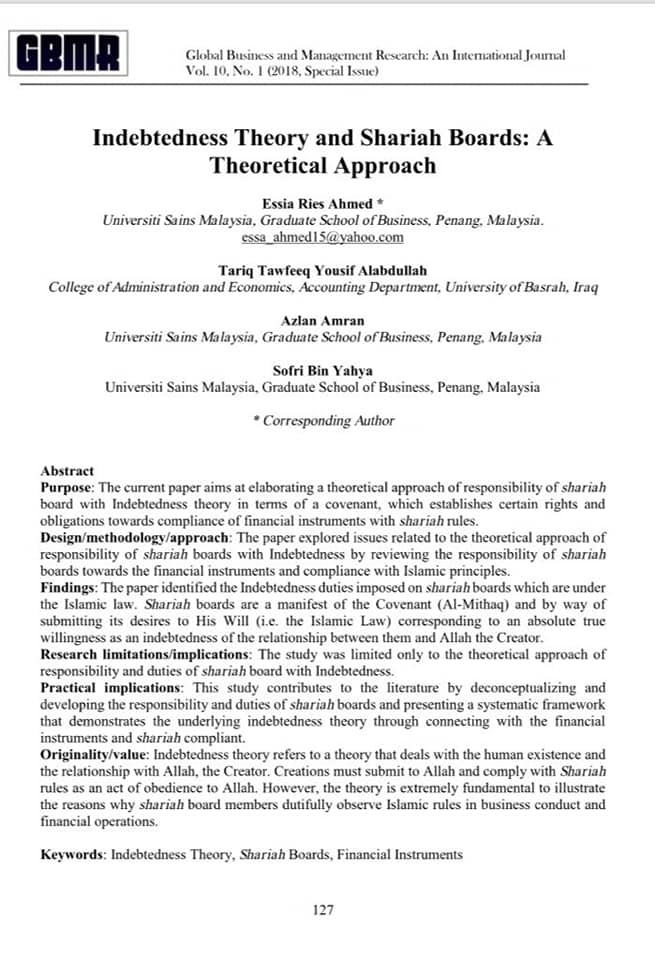 GBMR

Global Business and Management Research: An International Journal
Vol. 10, No. 1 (2018, Special Issue)

Indebtedness Theory and Shariah Boards: A Theoretical Approach

Essia Ries Ahmed *
Universiti Sains Malaysia, Graduate School of Business, Penang, Malaysia.
essa_ahmed15@yahoo.com

Tariq Tawfeeq Yousif Alabdullah
College of Administration and Economics, Accounting Department, University of Basrah, Iraq

Azlan Amran
Universiti Sains Malaysia, Graduate School of Business, Penang, Malaysia

Sofri Bin Yahya
Universiti Sains Malaysia, Graduate School of Business, Penang, Malaysia

* Corresponding Author

Abstract
Purpose: The current paper aims at elaborating a theoretical approach of responsibility of shariah board with Indebtedness theory in terms of a covenant, which establishes certain rights and obligations towards compliance of financial instruments with shariah rules.
Design/methodology/approach: The paper explored issues related to the theoretical approach of responsibility of shariah boards with Indebtedness by reviewing the responsibility of shariah boards towards the financial instruments and compliance with Islamic principles.
Findings: The paper identified the Indebtedness duties imposed on shariah boards which are under the Islamic law. Shariah boards are a manifest of the Covenant (Al-Mithaq) and by way of submitting its desires to His Will (i.e. the Islamic Law) corresponding to an absolute true willingness as an indebtedness of the relationship between them and Allah the Creator.
Research limitations/implications: The study was limited only to the theoretical approach of responsibility and duties of shariah board with Indebtedness.
Practical implications: This study contributes to the literature by deconceptualizing and developing the responsibility and duties of shariah boards and presenting a systematic framework that demonstrates the underlying indebtedness theory through connecting with the financial instruments and shariah compliant.
Originality/value: Indebtedness theory refers to a theory that deals with the human existence and the relationship with Allah, the Creator. Creations must submit to Allah and comply with Shariah rules as an act of obedience to Allah. However, the theory is extremely fundamental to illustrate the reasons why shariah board members dutifully observe Islamic rules in business conduct and financial operations.

Keywords: Indebtedness Theory, Shariah Boards, Financial Instruments

127